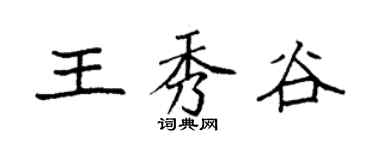 王秀谷

词典网